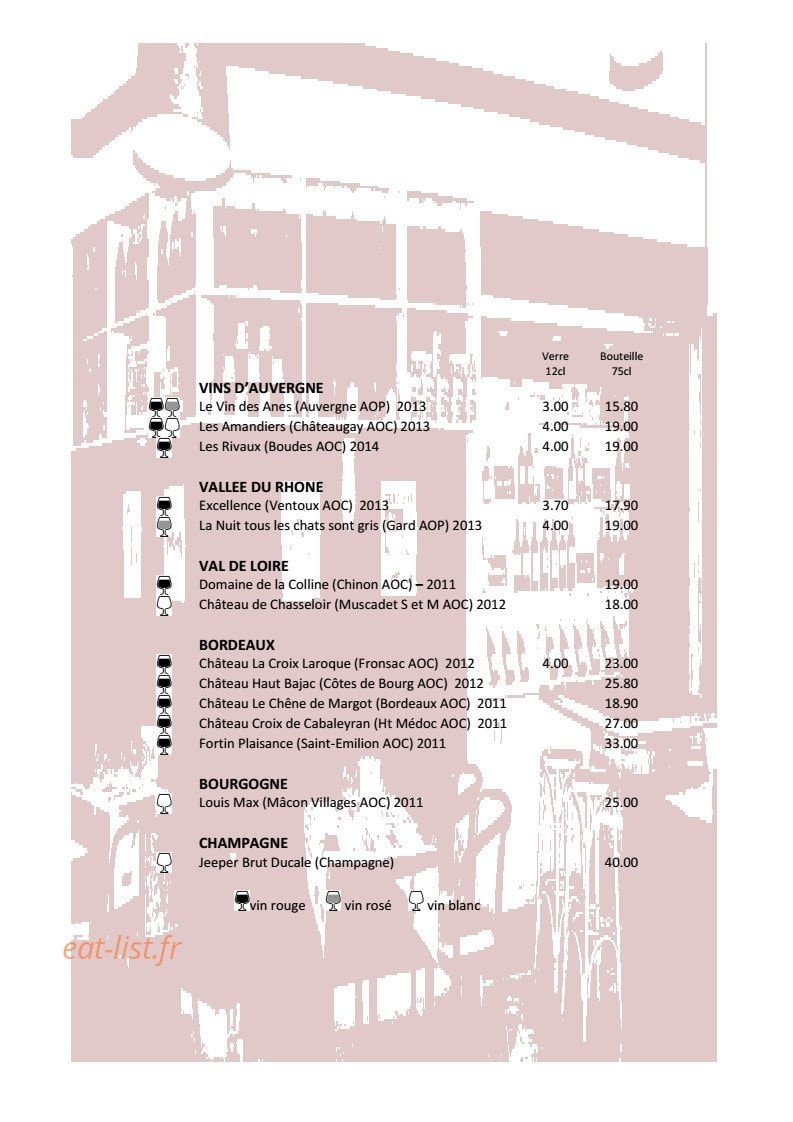 | | Verre 12cl | Bouteille 75cl |
|---|---|---|
| **VINS D'AUVERGNE** | | |
| Le Vin des Anes (Auvergne AOP) 2013 | 3.00 | 15.80 |
| Les Amandiers (Châteaugay AOC) 2013 | 4.00 | 19.00 |
| Les Rivaux (Boudes AOC) 2014 | 4.00 | 19.00 |
| **VALLEE DU RHONE** | | |
| Excellence (Ventoux AOC) 2013 | 3.70 | 17.90 |
| La Nuit tous les chats sont gris (Gard AOP) 2013 | 4.00 | 19.00 |
| **VAL DE LOIRE** | | |
| Domaine de la Colline (Chinon AOC) – 2011 | | 19.00 |
| Château de Chasseloir (Muscadet S et M AOC) 2012 | | 18.00 |
| **BORDEAUX** | | |
| Château La Croix Laroque (Fronsac AOC) 2012 | 4.00 | 23.00 |
| Château Haut Bajac (Côtes de Bourg AOC) 2012 | | 25.80 |
| Château Le Chêne de Margot (Bordeaux AOC) 2011 | | 18.90 |
| Château Croix de Cabaleyran (Ht Médoc AOC) 2011 | | 27.00 |
| Fortin Plaisance (Saint-Emilion AOC) 2011 | | 33.00 |
| **BOURGOGNE** | | |
| Louis Max (Mâcon Villages AOC) 2011 | | 25.00 |
| **CHAMPAGNE** | | |
| Jeeper Brut Ducale (Champagne) | | 40.00 |

vin rouge vin rosé vin blanc

eat-list.fr